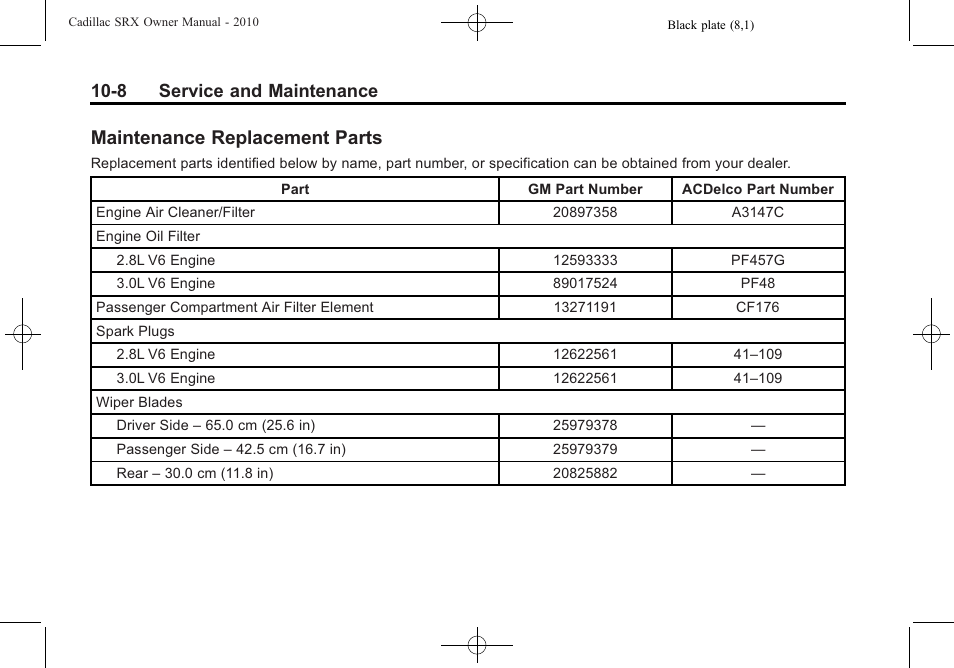 Cadillac SRX Owner Manual - 2010

Black plate (8,1)

10-8 Service and Maintenance

Maintenance Replacement Parts

Replacement parts identified below by name, part number, or specification can be obtained from your dealer.

| Part | GM Part Number | ACDelco Part Number |
|---|---|---|
| Engine Air Cleaner/Filter | 20897358 | A3147C |
| Engine Oil Filter | | |
| 2.8L V6 Engine | 12593333 | PF457G |
| 3.0L V6 Engine | 89017524 | PF48 |
| Passenger Compartment Air Filter Element | 13271191 | CF176 |
| Spark Plugs | | |
| 2.8L V6 Engine | 12622561 | 41–109 |
| 3.0L V6 Engine | 12622561 | 41–109 |
| Wiper Blades | | |
| Driver Side – 65.0 cm (25.6 in) | 25979378 | — |
| Passenger Side – 42.5 cm (16.7 in) | 25979379 | — |
| Rear – 30.0 cm (11.8 in) | 20825882 | — |